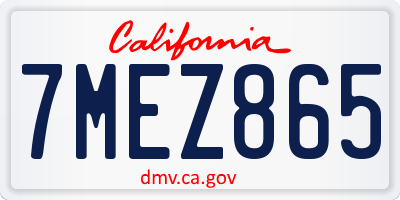 California

7MEZ865

dmv.ca.gov